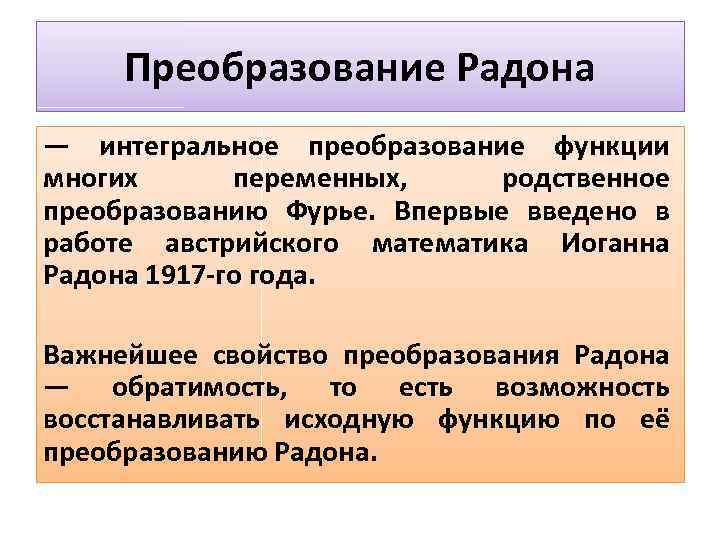 Преобразование Радона

— интегральное преобразование функции многих переменных, родственное преобразованию Фурье. Впервые введено в работе австрийского математика Иоганна Радона 1917-го года.

Важнейшее свойство преобразования Радона — обратимость, то есть возможность восстанавливать исходную функцию по её преобразованию Радона.